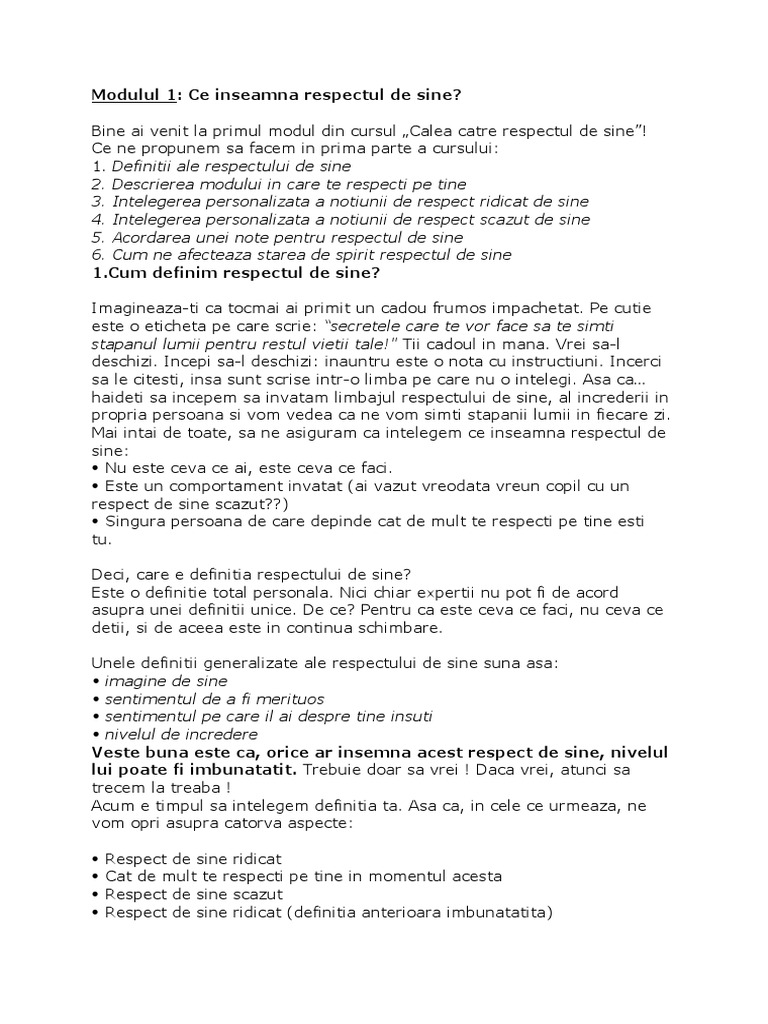 Modulul 1: Ce inseamna respectul de sine?

Bine ai venit la primul modul din cursul „Calea catre respectul de sine”! Ce ne propunem sa facem in prima parte a cursului:
1. Definitii ale respectului de sine
2. Descrierea modului in care te respecti pe tine
3. Intelegerea personalizata a notiunii de respect ridicat de sine
4. Intelegerea personalizata a notiunii de respect scazut de sine
5. Acordarea unei note pentru respectul de sine
6. Cum ne afecteaza starea de spirit respectul de sine
1.Cum definim respectul de sine?

Imagineaza-ti ca tocmai ai primit un cadou frumos impachetat. Pe cutie este o eticheta pe care scrie: “secretele care te vor face sa te simti stapanul lumii pentru restul vietii tale!” Tii cadoul in mana. Vrei sa-l deschizi. Incepi sa-l deschizi: inauntru este o nota cu instructiuni. Incerci sa le citesti, insa sunt scrise intr-o limba pe care nu o intelegi. Asa ca... haideti sa incepem sa invatam limbajul respectului de sine, al increderii in propria persoana si vom vedea ca ne vom simti stapanii lumii in fiecare zi. Mai intai de toate, sa ne asiguram ca intelegem ce inseamna respectul de sine:
• Nu este ceva ce ai, este ceva ce faci.
• Este un comportament invatat (ai vazut vreodata vreun copil cu un respect de sine scazut??)
• Singura persoana de care depinde cat de mult te respecti pe tine esti tu.

Deci, care e definitia respectului de sine?
Este o definitie total personala. Nici chiar expertii nu pot fi de acord asupra unei definitii unice. De ce? Pentru ca este ceva ce faci, nu ceva ce detii, si de aceea este in continua schimbare.

Unele definitii generalizate ale respectului de sine suna asa:
• imagine de sine
• sentimentul de a fi merituos
• sentimentul pe care il ai despre tine insuti
• nivelul de incredere
Veste buna este ca, orice ar insemna acest respect de sine, nivelul lui poate fi imbunatatit. Trebuie doar sa vrei ! Daca vrei, atunci sa trecem la treaba !
Acum e timpul sa intelegem definitia ta. Asa ca, in cele ce urmeaza, ne vom opri asupra catorva aspecte:

• Respect de sine ridicat
• Cat de mult te respecti pe tine in momentul acesta
• Respect de sine scazut
• Respect de sine ridicat (definitia anterioara imbunatatita)